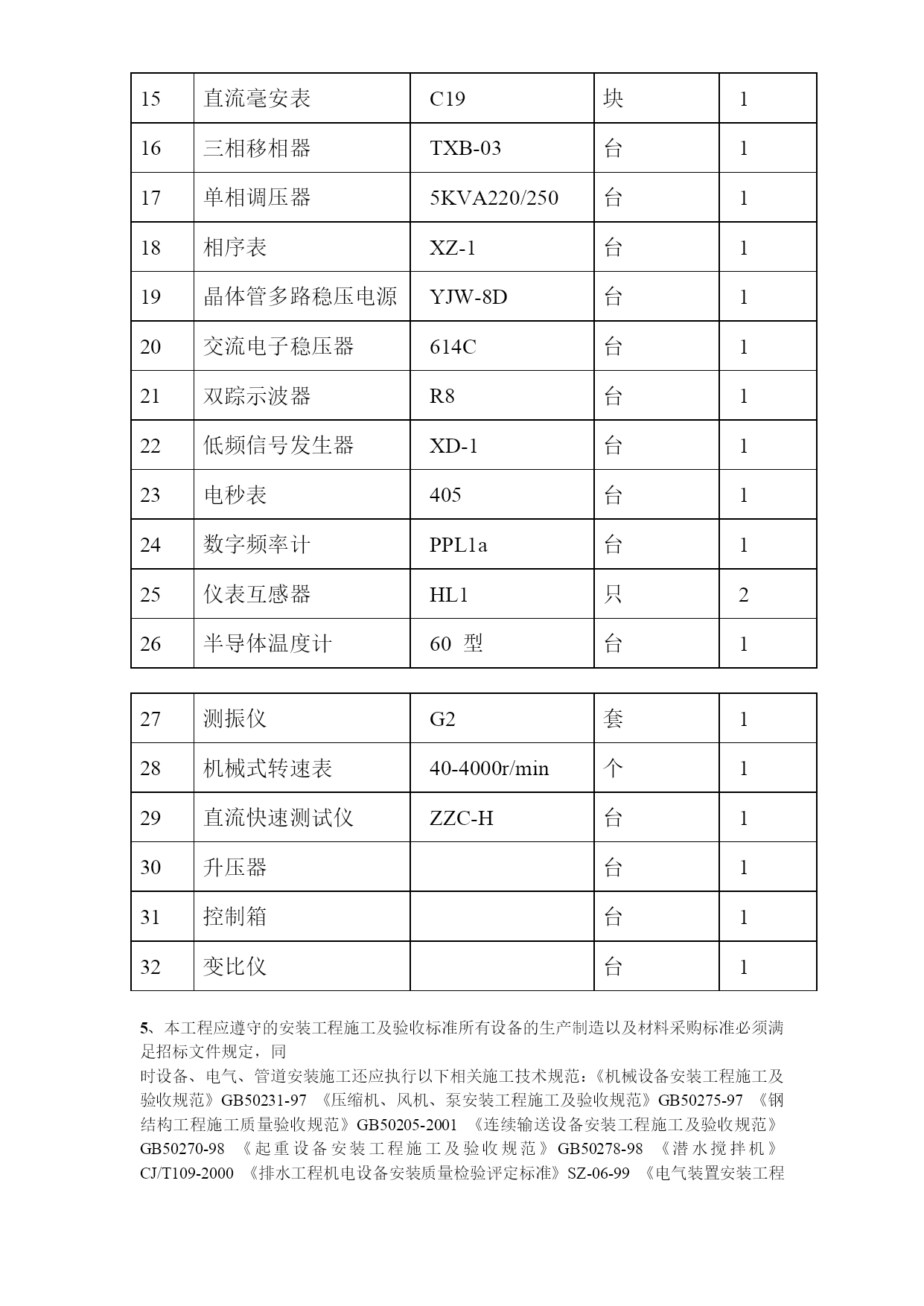 | 15 | 直流毫安表 | C19 | 块 | 1 |
|---|---|---|---|---|
| 16 | 三相移相器 | TXB-03 | 台 | 1 |
| 17 | 单相调压器 | 5KVA220/250 | 台 | 1 |
| 18 | 相序表 | XZ-1 | 台 | 1 |
| 19 | 晶体管多路稳压电源 | YJW-8D | 台 | 1 |
| 20 | 交流电子稳压器 | 614C | 台 | 1 |
| 21 | 双踪示波器 | R8 | 台 | 1 |
| 22 | 低频信号发生器 | XD-1 | 台 | 1 |
| 23 | 电秒表 | 405 | 台 | 1 |
| 24 | 数字频率计 | PPL1a | 台 | 1 |
| 25 | 仪表互感器 | HL1 | 只 | 2 |
| 26 | 半导体温度计 | 60 型 | 台 | 1 |

| 27 | 测振仪 | G2 | 套 | 1 |
|---|---|---|---|---|
| 28 | 机械式转速表 | 40-4000r/min | 个 | 1 |
| 29 | 直流快速测试仪 | ZZC-H | 台 | 1 |
| 30 | 升压器 |  | 台 | 1 |
| 31 | 控制箱 |  | 台 | 1 |
| 32 | 变比仪 |  | 台 | 1 |

5、本工程应遵守的安装工程施工及验收标准所有设备的生产制造以及材料采购标准必须满足招标文件规定，同

时设备、电气、管道安装施工还应执行以下相关施工技术规范：《机械设备安装工程施工及验收规范》GB50231-97 《压缩机、风机、泵安装工程施工及验收规范》GB50275-97 《钢结构工程施工质量验收规范》GB50205-2001 《连续输送设备安装工程施工及验收规范》GB50270-98 《起重设备安装工程施工及验收规范》GB50278-98 《潜水搅拌机》CJ/T109-2000 《排水工程机电设备安装质量检验评定标准》SZ-06-99 《电气装置安装工程